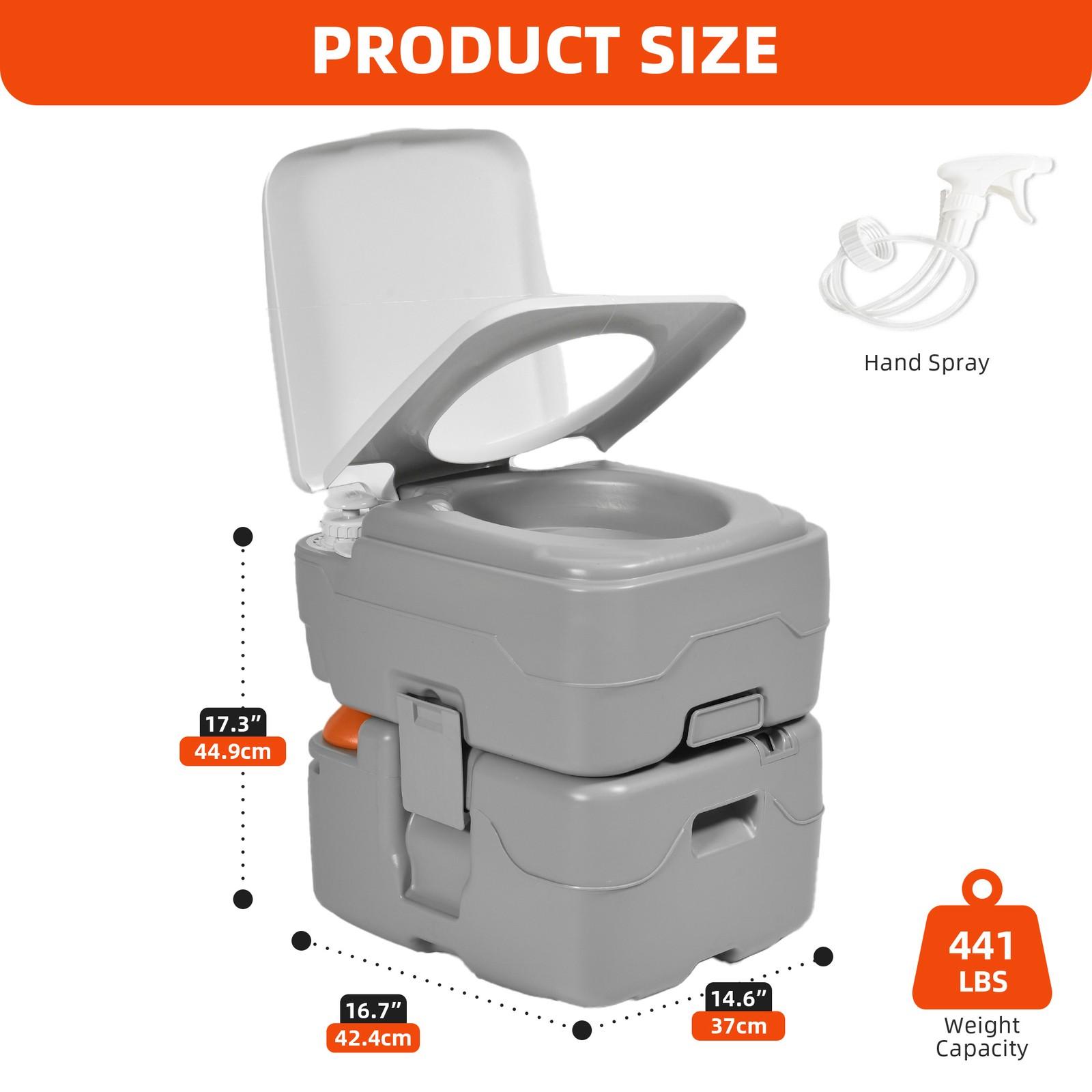 PRODUCT SIZE

Hand Spray

17.3”
44.9cm

16.7”
42.4cm

14.6”
37cm

441
LBS
Weight Capacity